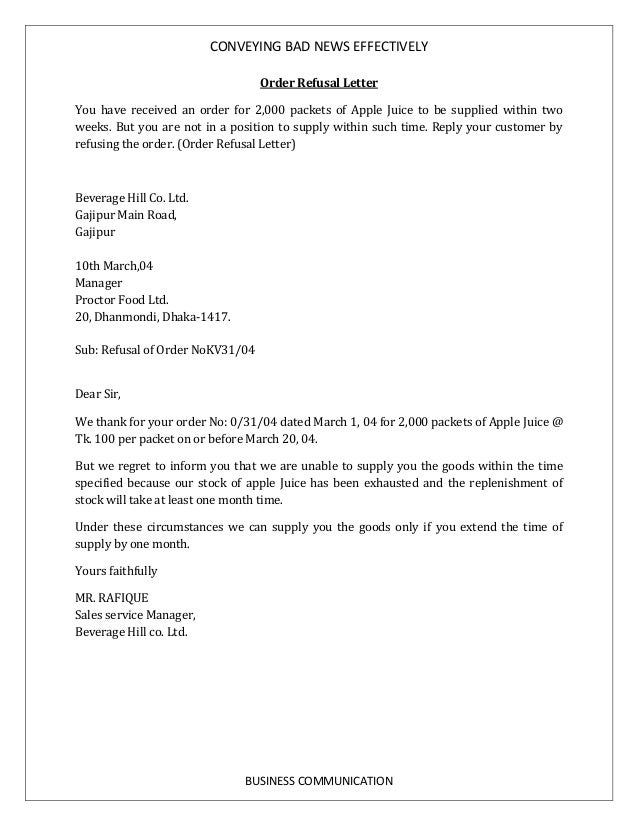 CONVEYING BAD NEWS EFFECTIVELY

Order Refusal Letter

You have received an order for 2,000 packets of Apple Juice to be supplied within two weeks. But you are not in a position to supply within such time. Reply your customer by refusing the order. (Order Refusal Letter)

Beverage Hill Co. Ltd.
Gajipur Main Road,
Gajipur

10th March,04
Manager
Proctor Food Ltd.
20, Dhanmondi, Dhaka-1417.

Sub: Refusal of Order NoKV31/04

Dear Sir,

We thank for your order No: 0/31/04 dated March 1, 04 for 2,000 packets of Apple Juice @ Tk. 100 per packet on or before March 20, 04.

But we regret to inform you that we are unable to supply you the goods within the time specified because our stock of apple Juice has been exhausted and the replenishment of stock will take at least one month time.

Under these circumstances we can supply you the goods only if you extend the time of supply by one month.

Yours faithfully

MR. RAFIQUE
Sales service Manager,
Beverage Hill co. Ltd.

BUSINESS COMMUNICATION